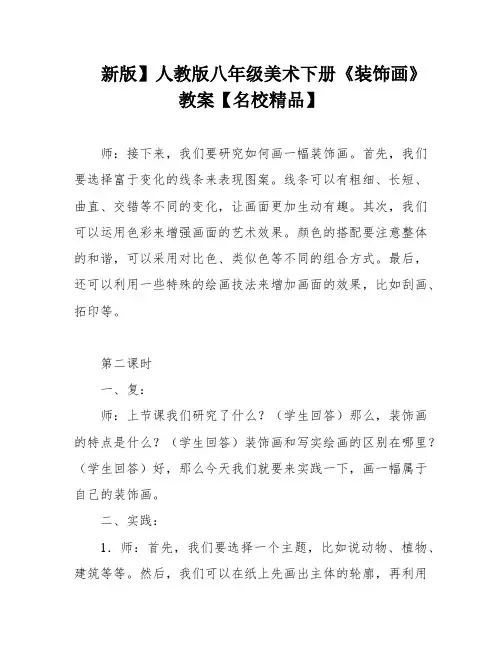 新版】人教版八年级美术下册《装饰画》教案【名校精品】

师：接下来，我们要研究如何画一幅装饰画。首先，我们要选择富于变化的线条来表现图案。线条可以有粗细、长短、曲直、交错等不同的变化，让画面更加生动有趣。其次，我们可以运用色彩来增强画面的艺术效果。颜色的搭配要注意整体的和谐，可以采用对比色、类似色等不同的组合方式。最后，还可以利用一些特殊的绘画技法来增加画面的效果，比如刮画、拓印等。

第二课时

一、复：

师：上节课我们研究了什么？（学生回答）那么，装饰画的特点是什么？（学生回答）装饰画和写实绘画的区别在哪里？（学生回答）好，那么今天我们就要来实践一下，画一幅属于自己的装饰画。

二、实践：

1．师：首先，我们要选择一个主题，比如说动物、植物、建筑等等。然后，我们可以在纸上先画出主体的轮廓，再利用